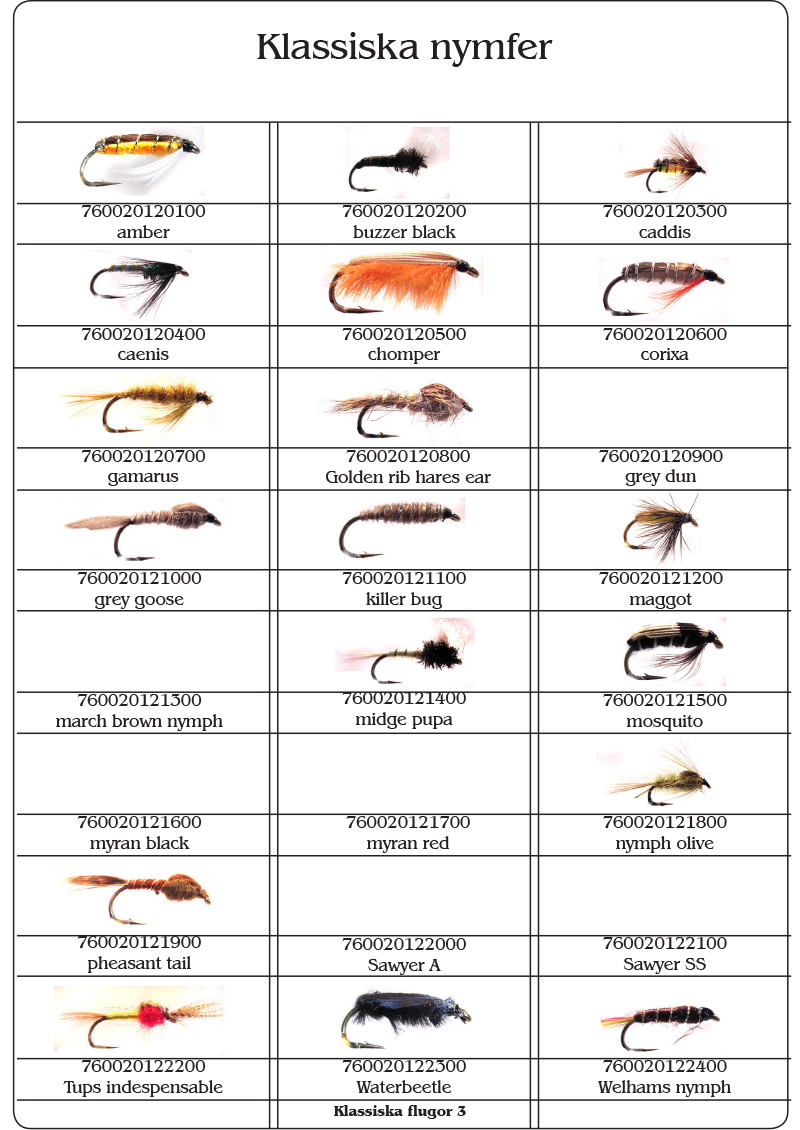 Klassiska nymfer

| | | |
|---|---|---|
| 760020120100 amber | 760020120200 buzzer black | 760020120300 caddis |
| 760020120400 caenis | 760020120500 chomper | 760020120600 corixa |
| 760020120700 gamarus | 760020120800 Golden rib hares ear | 760020120900 grey dun |
| 760020121000 grey goose | 760020121100 killer bug | 760020121200 maggot |
| 760020121300 march brown nymph | 760020121400 midge pupa | 760020121500 mosquito |
| 760020121600 myran black | 760020121700 myran red | 760020121800 nymph olive |
| 760020121900 pheasant tail | 760020122000 Sawyer A | 760020122100 Sawyer SS |
| 760020122200 Tups indespensable | 760020122300 Waterbeetle | 760020122400 Welhams nymph |

Klassiska flugor 3